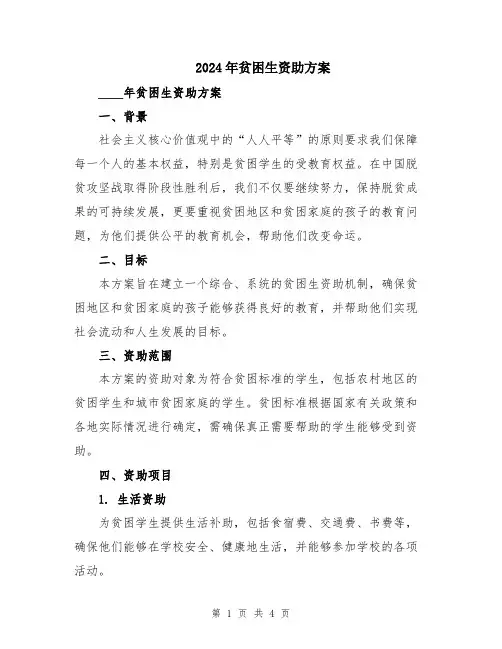 2024年贫困生资助方案

____年贫困生资助方案

一、背景

社会主义核心价值观中的“人人平等”的原则要求我们保障每一个人的基本权益，特别是贫困学生的受教育权益。在中国脱贫攻坚战取得阶段性胜利后，我们不仅要继续努力，保持脱贫成果的可持续发展，更要重视贫困地区和贫困家庭的孩子的教育问题，为他们提供公平的教育机会，帮助他们改变命运。

二、目标

本方案旨在建立一个综合、系统的贫困生资助机制，确保贫困地区和贫困家庭的孩子能够获得良好的教育，并帮助他们实现社会流动和人生发展的目标。

三、资助范围

本方案的资助对象为符合贫困标准的学生，包括农村地区的贫困学生和城市贫困家庭的学生。贫困标准根据国家有关政策和各地实际情况进行确定，需确保真正需要帮助的学生能够受到资助。

四、资助项目

1. 生活资助

为贫困学生提供生活补助，包括食宿费、交通费、书费等，确保他们能够在学校安全、健康地生活，并能够参加学校的各项活动。

第 1 页 共 4 页